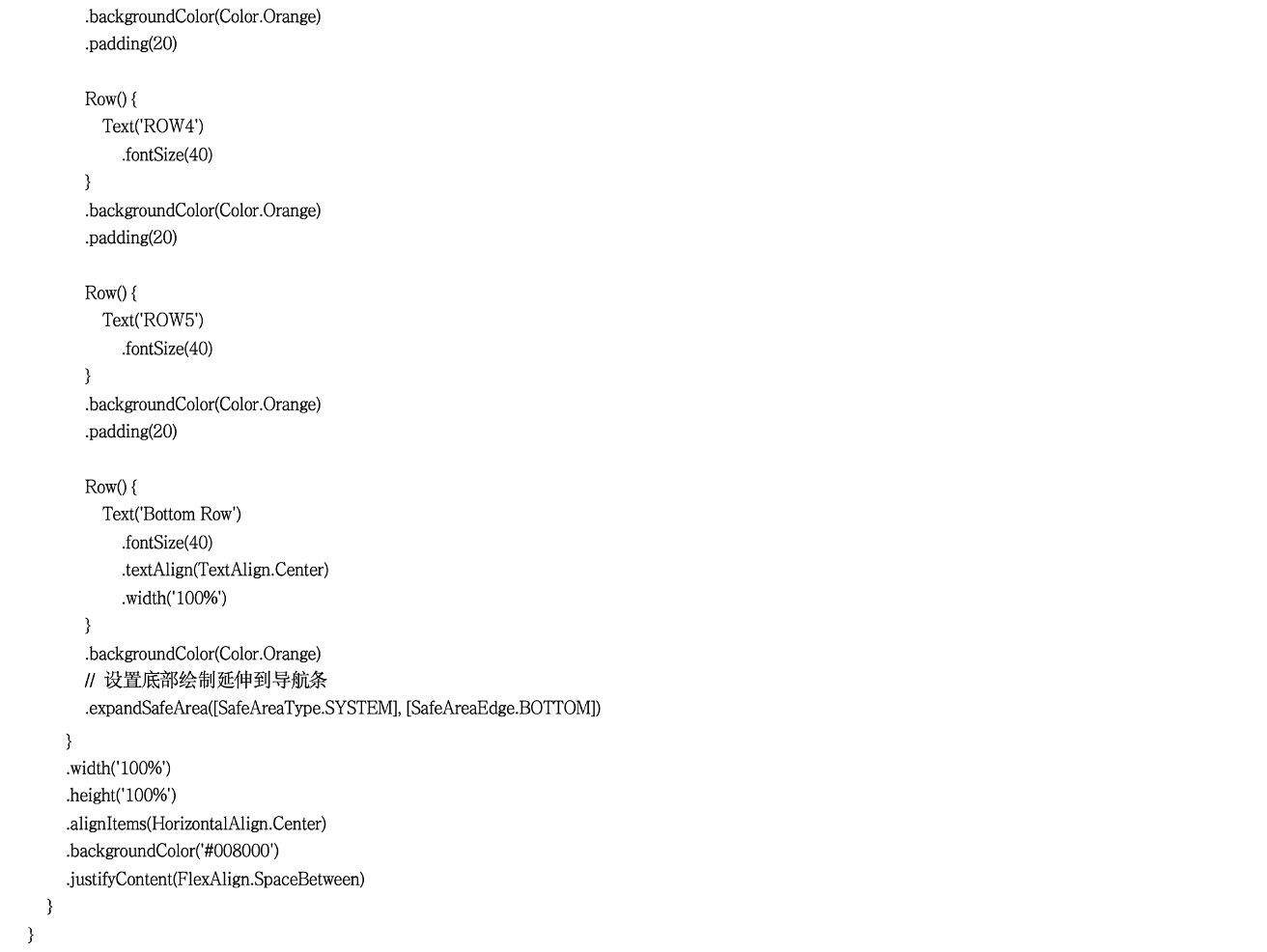 .backgroundColor(Color.Orange)
.padding(20)

Row() {
Text('ROW4')
.fontSize(40)
}
.backgroundColor(Color.Orange)
.padding(20)

Row() {
Text('ROW5')
.fontSize(40)
}
.backgroundColor(Color.Orange)
.padding(20)

Row() {
Text('Bottom Row')
.fontSize(40)
.textAlign(TextAlign.Center)
.width('100%')
}
.backgroundColor(Color.Orange)
// 设置底部绘制延伸到导航条
.expandSafeArea([SafeAreaType.SYSTEM], [SafeAreaEdge.BOTTOM])
}
.width('100%')
.height('100%')
.alignItems(HorizontalAlign.Center)
.backgroundColor('#008000')
.justifyContent(FlexAlign.SpaceBetween)
}
}